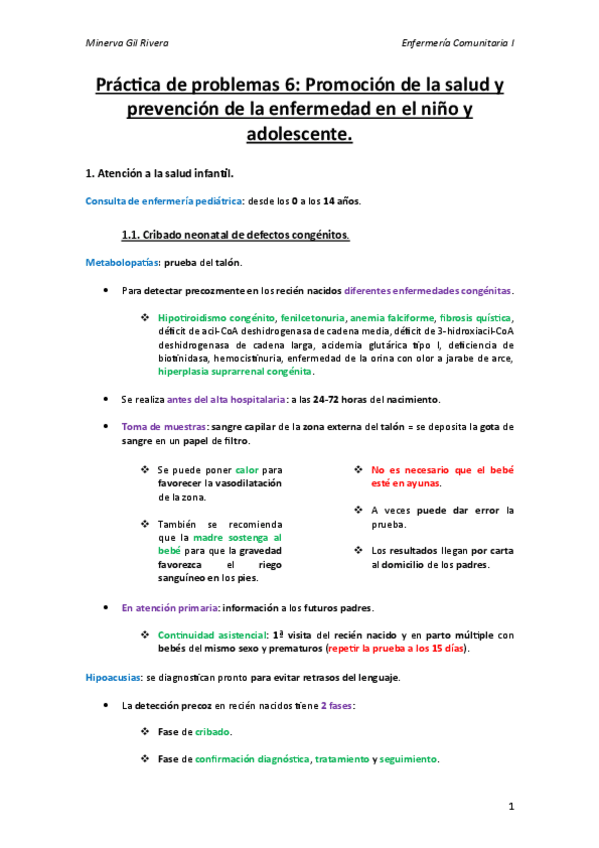 Minerva Gil Rivera

Enfermería Comunitaria I

Práctica de problemas 6: Promoción de la salud y prevención de la enfermedad en el niño y adolescente.

1. Atención a la salud infantil.

Consulta de enfermería pediátrica: desde los 0 a los 14 años.

1.1. Cribado neonatal de defectos congénitos.

Metabolopatías: prueba del talón.

• Para detectar precozmente en los recién nacidos diferentes enfermedades congénitas.

❖ Hipotiroidismo congénito, fenilcetonuria, anemia falciforme, fibrosis quística, déficit de acil-CoA deshidrogenasa de cadena media, déficit de 3-hidroxiacil-CoA deshidrogenasa de cadena larga, acidemia glutárica tipo I, deficiencia de biotinidasa, hemocistinuria, enfermedad de la orina con olor a jarabe de arce, hiperplasia suprarrenal congénita.

• Se realiza antes del alta hospitalaria: a las 24-72 horas del nacimiento.

• Toma de muestras: sangre capilar de la zona externa del talón = se deposita la gota de sangre en un papel de filtro.

❖ Se puede poner calor para favorecer la vasodilatación de la zona.

❖ También se recomienda que la madre sostenga al bebé para que la gravedad favorezca el riego sanguíneo en los pies.

❖ No es necesario que el bebé esté en ayunas.

❖ A veces puede dar error la prueba.

❖ Los resultados llegan por carta al domicilio de los padres.

• En atención primaria: información a los futuros padres.

❖ Continuidad asistencial: 1ª visita del recién nacido y en parto múltiple con bebés del mismo sexo y prematuros (repetir la prueba a los 15 días).

Hipoacusias: se diagnostican pronto para evitar retrasos del lenguaje.

• La detección precoz en recién nacidos tiene 2 fases:

❖ Fase de cribado.

❖ Fase de confirmación diagnóstica, tratamiento y seguimiento.

1